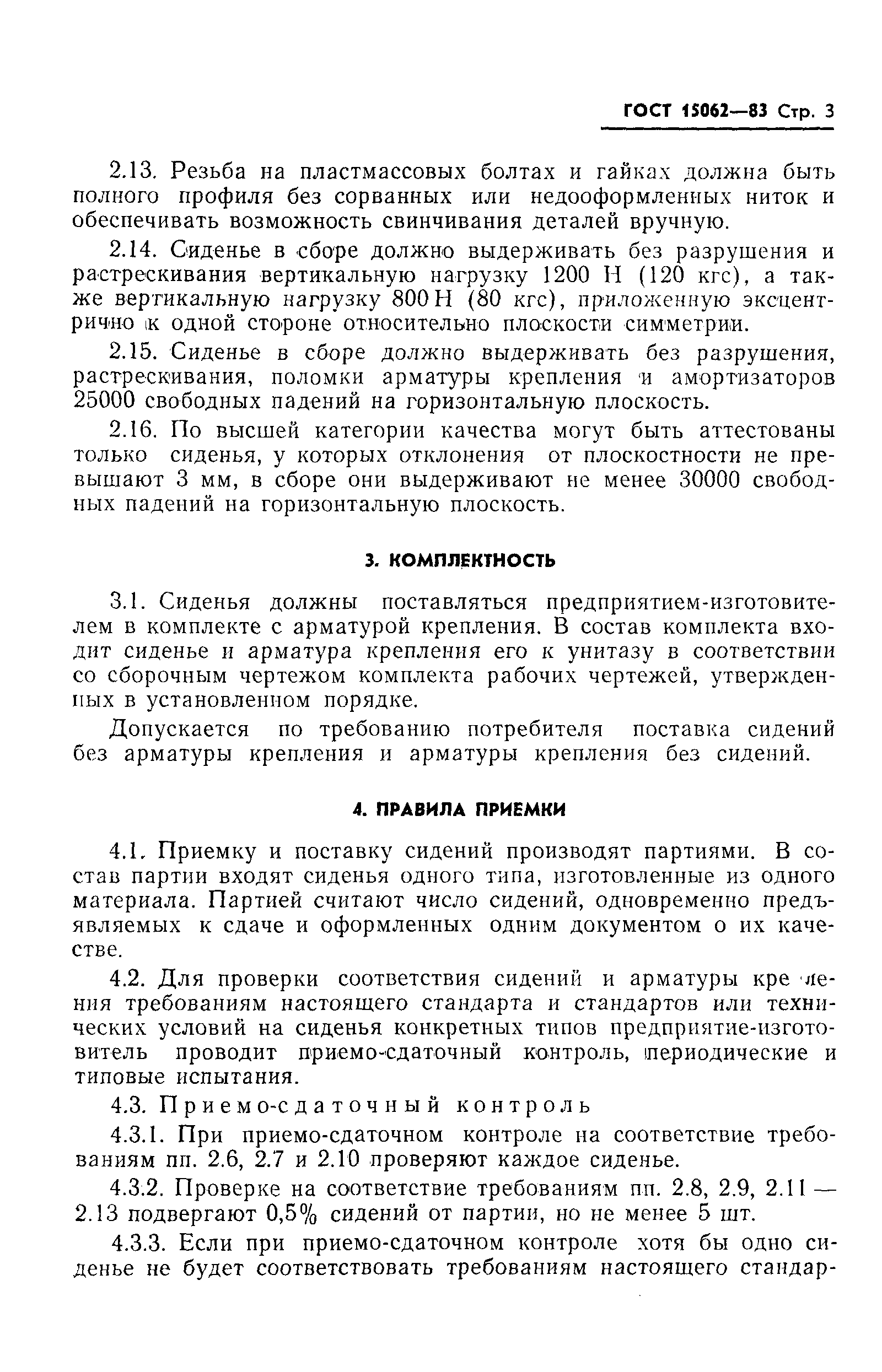 ГОСТ 15062—83 Стр. 3

2.13. Резьба на пластмассовых болтах и гайках должна быть полного профиля без сорванных или недооформленных ниток и обеспечивать возможность свинчивания деталей вручную.

2.14. Сиденье в сборе должно выдерживать без разрушения и растрескивания вертикальную нагрузку 1200 Н (120 кгс), а также вертикальную нагрузку 800 Н (80 кгс), приложенную эксцентрично к одной стороне относительно плоскости симметрии.

2.15. Сиденье в сборе должно выдерживать без разрушения, растрескивания, поломки арматуры крепления и амортизаторов 25000 свободных падений на горизонтальную плоскость.

2.16. По высшей категории качества могут быть аттестованы только сиденья, у которых отклонения от плоскостности не превышают 3 мм, в сборе они выдерживают не менее 30000 свободных падений на горизонтальную плоскость.

3. КОМПЛЕКТНОСТЬ

3.1. Сиденья должны поставляться предприятием-изготовителем в комплекте с арматурой крепления. В состав комплекта входит сиденье и арматура крепления его к унитазу в соответствии со сборочным чертежом комплекта рабочих чертежей, утвержденных в установленном порядке.

Допускается по требованию потребителя поставка сидений без арматуры крепления и арматуры крепления без сидений.

4. ПРАВИЛА ПРИЕМКИ

4.1. Приемку и поставку сидений производят партиями. В состав партии входят сиденья одного типа, изготовленные из одного материала. Партией считают число сидений, одновременно предъявляемых к сдаче и оформленных одним документом о их качестве.

4.2. Для проверки соответствия сидений и арматуры крепления требованиям настоящего стандарта и стандартов или технических условий на сиденья конкретных типов предприятие-изготовитель проводит приемо-сдаточный контроль, периодические и типовые испытания.

4.3. Приемо-сдаточный контроль

4.3.1. При приемо-сдаточном контроле на соответствие требованиям пп. 2.6, 2.7 и 2.10 проверяют каждое сиденье.

4.3.2. Проверке на соответствие требованиям пп. 2.8, 2.9, 2.11 — 2.13 подвергают 0,5% сидений от партии, но не менее 5 шт.

4.3.3. Если при приемо-сдаточном контроле хотя бы одно сиденье не будет соответствовать требованиям настоящего стандар-